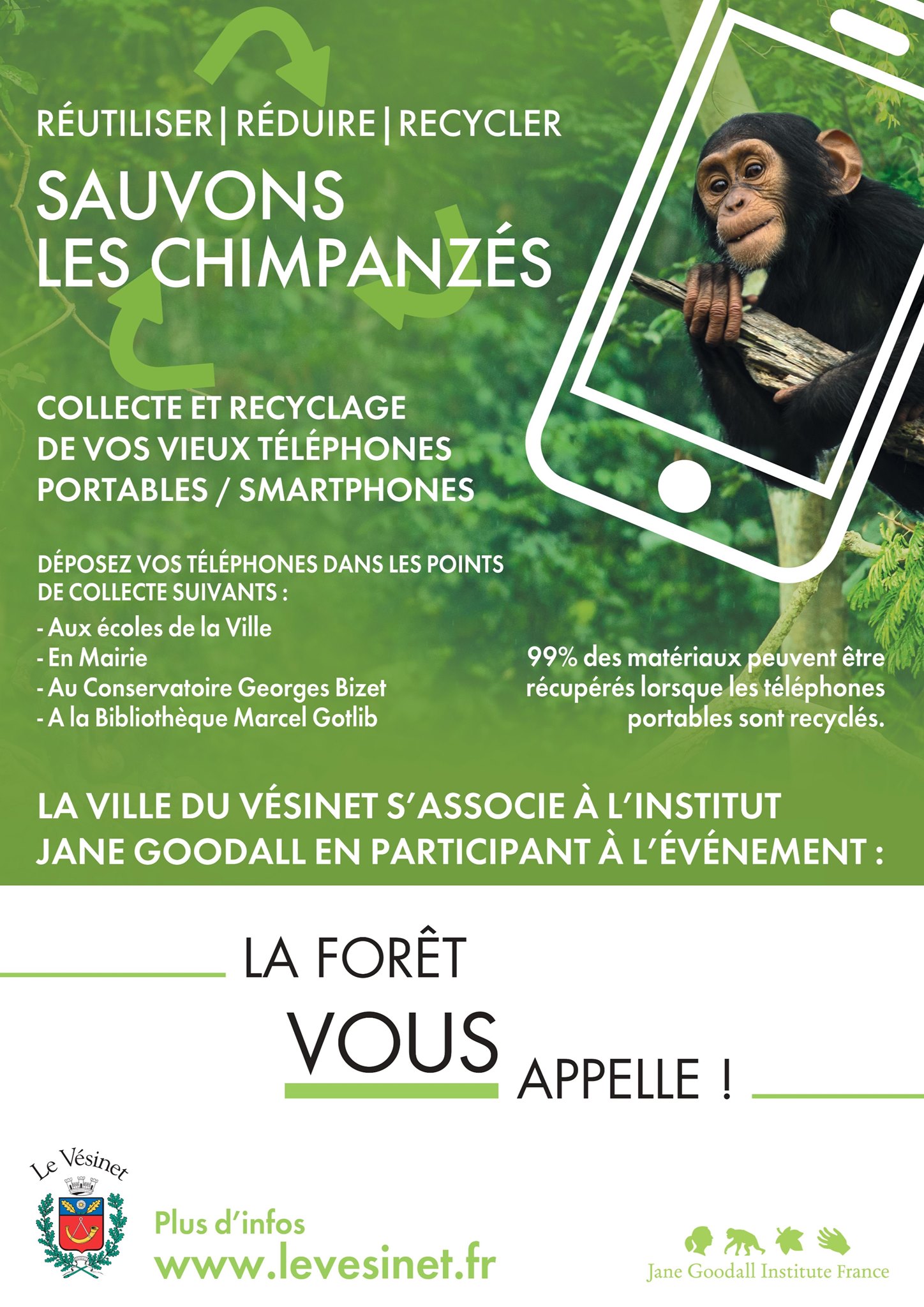 RÉUTILISER | RÉDUIRE | RECYCLER

SAUVONS LES CHIMPANZÉS

COLLECTE ET RECYCLAGE DE VOS VIEUX TÉLÉPHONES PORTABLES / SMARTPHONES

DÉPOSEZ VOS TÉLÉPHONES DANS LES POINTS DE COLLECTE SUIVANTS :
- Aux écoles de la Ville
- En Mairie
- Au Conservatoire Georges Bizet
- A la Bibliothèque Marcel Gotlib

99% des matériaux peuvent être récupérés lorsque les téléphones portables sont recyclés.

LA VILLE DU VÉSINET S'ASSOCIE À L'INSTITUT JANE GOODALL EN PARTICIPANT À L'ÉVÉNEMENT :

LA FORÊT VOUS APPELLE !

Le Vésinet

Plus d'infos
www.levesinet.fr

Jane Goodall Institute France